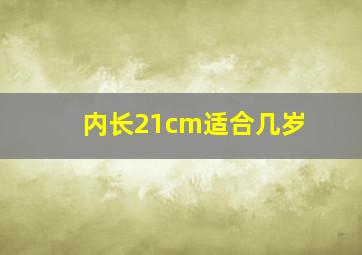 内长21cm适合几岁